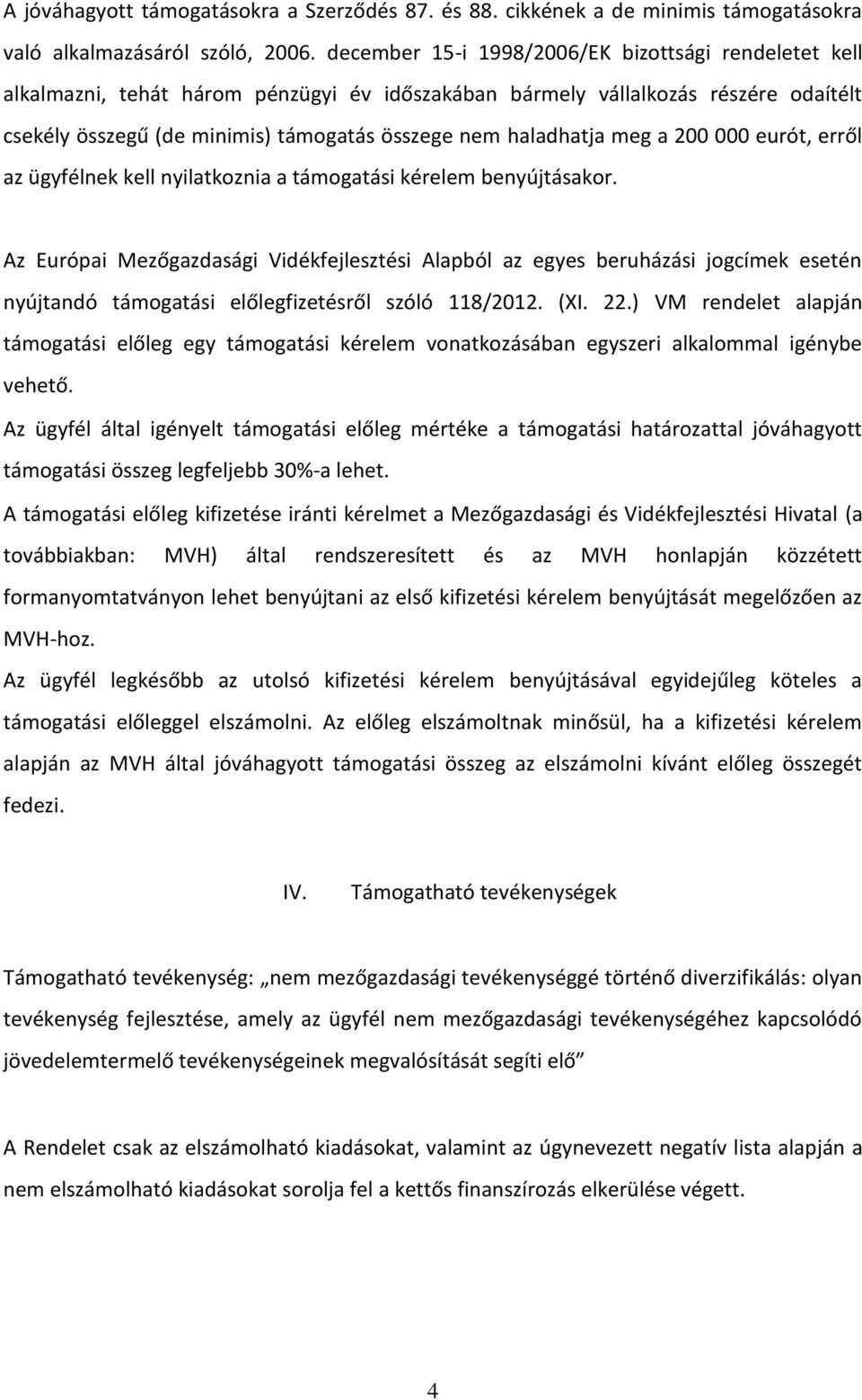 A jóváhagyott támogatásokra a Szerződés 87. és 88. cikkének a de minimis támogatásokra való alkalmazásáról szóló, 2006. december 15-i 1998/2006/EK bizottsági rendeletet kell alkalmazni, tehát három pénzügyi év időszakában bármely vállalkozás részére odaítélt csekély összegű (de minimis) támogatás összege nem haladhatja meg a 200 000 eurót, erről az ügyfélnek kell nyilatkoznia a támogatási kérelem benyújtásakor.

Az Európai Mezőgazdasági Vidékfejlesztési Alapból az egyes beruházási jogcímek esetén nyújtandó támogatási előlegfizetésről szóló 118/2012. (XI. 22.) VM rendelet alapján támogatási előleg egy támogatási kérelem vonatkozásában egyszeri alkalommal igénybe vehető.

Az ügyfél által igényelt támogatási előleg mértéke a támogatási határozattal jóváhagyott támogatási összeg legfeljebb 30%-a lehet.

A támogatási előleg kifizetése iránti kérelmet a Mezőgazdasági és Vidékfejlesztési Hivatal (a továbbiakban: MVH) által rendszeresített és az MVH honlapján közzétett formanyomtatványon lehet benyújtani az első kifizetési kérelem benyújtását megelőzően az MVH-hoz.

Az ügyfél legkésőbb az utolsó kifizetési kérelem benyújtásával egyidejűleg köteles a támogatási előleggel elszámolni. Az előleg elszámoltnak minősül, ha a kifizetési kérelem alapján az MVH által jóváhagyott támogatási összeg az elszámolni kívánt előleg összegét fedezi.

IV. Támogatható tevékenységek

Támogatható tevékenység: „nem mezőgazdasági tevékenységgé történő diverzifikálás: olyan tevékenység fejlesztése, amely az ügyfél nem mezőgazdasági tevékenységéhez kapcsolódó jövedelemtermelő tevékenységeinek megvalósítását segíti elő”

A Rendelet csak az elszámolható kiadásokat, valamint az úgynevezett negatív lista alapján a nem elszámolható kiadásokat sorolja fel a kettős finanszírozás elkerülése végett.

4